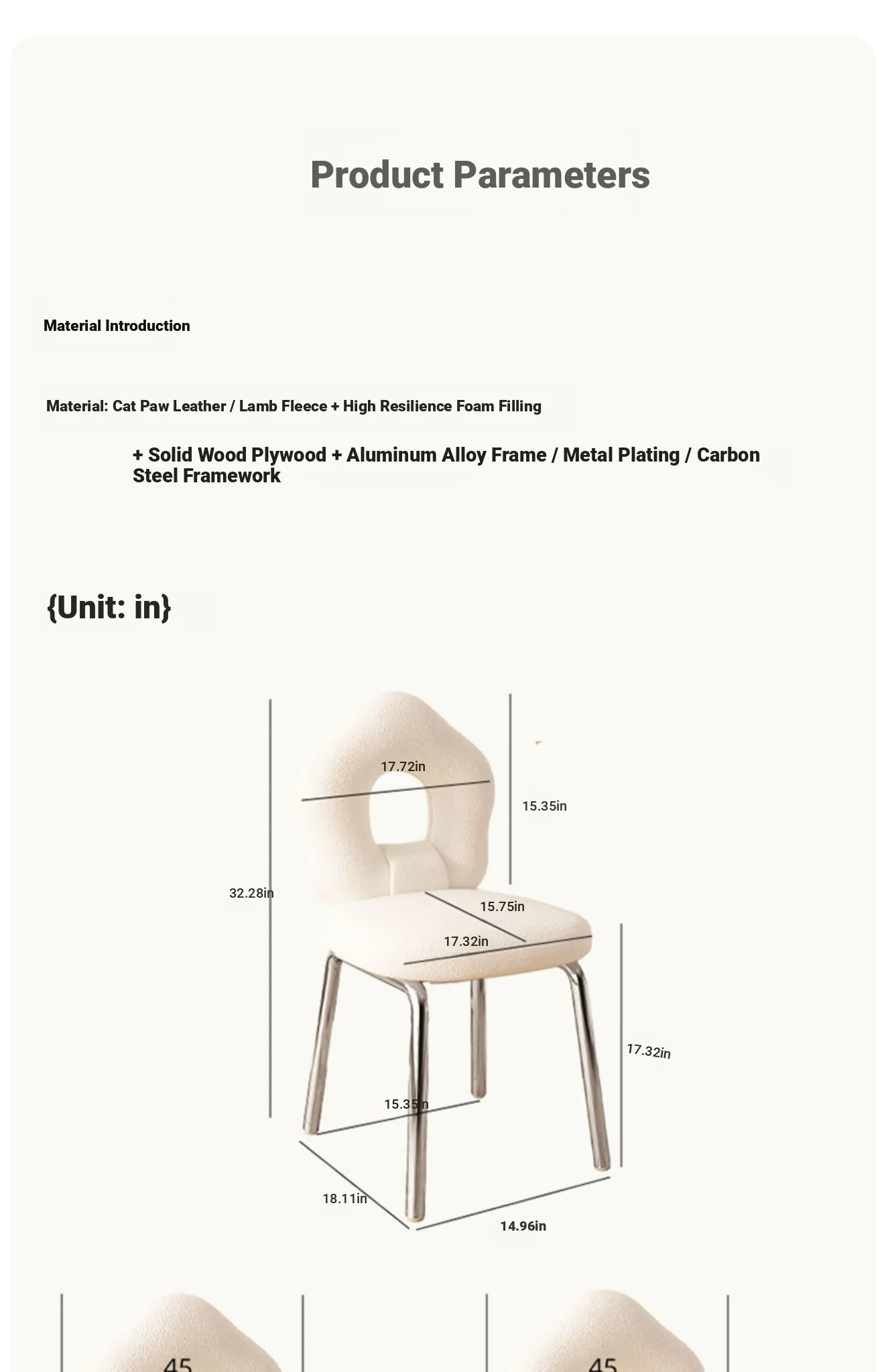 Product Parameters

Material Introduction

Material: Cat Paw Leather / Lamb Fleece + High Resilience Foam Filling

+ Solid Wood Plywood + Aluminum Alloy Frame / Metal Plating / Carbon Steel Framework

{Unit: in}

17.72in

15.35in

32.28in

15.75in

17.32in

17.32in

15.35in

18.11in

14.96in

45

45